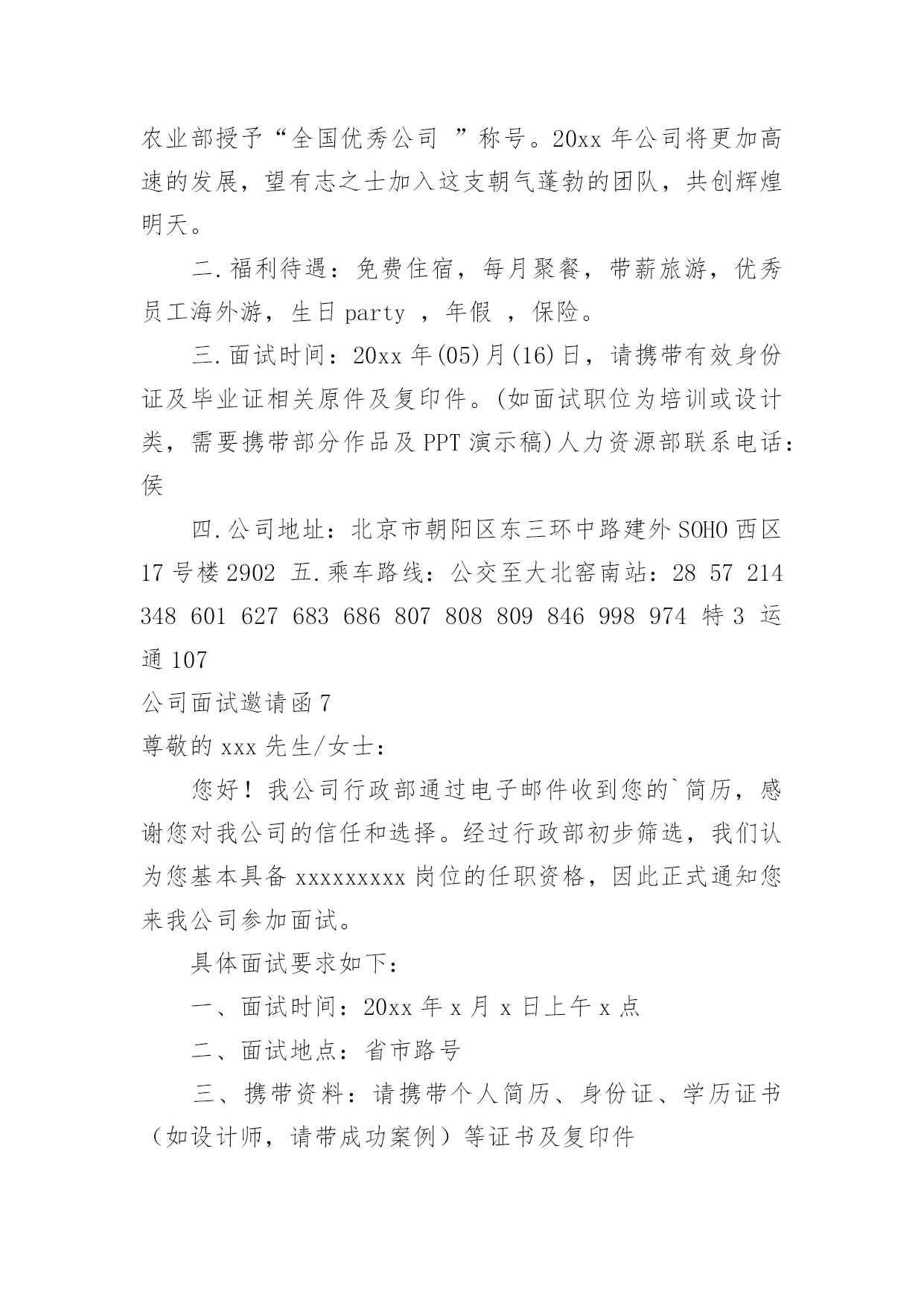 农业部授予“全国优秀公司 ”称号。20xx 年公司将更加高速的发展，望有志之士加入这支朝气蓬勃的团队，共创辉煌明天。

二.福利待遇：免费住宿，每月聚餐，带薪旅游，优秀员工海外游，生日 party ，年假 ，保险。

三.面试时间：20xx 年(05)月(16)日，请携带有效身份证及毕业证相关原件及复印件。(如面试职位为培训或设计类，需要携带部分作品及 PPT 演示稿)人力资源部联系电话：侯

四.公司地址：北京市朝阳区东三环中路建外 SOHO 西区 17 号楼 2902 五.乘车路线：公交至大北窑南站：28 57 214 348 601 627 683 686 807 808 809 846 998 974 特 3 运通 107

公司面试邀请函 7

尊敬的 xxx 先生/女士：

您好！我公司行政部通过电子邮件收到您的`简历，感谢您对我公司的信任和选择。经过行政部初步筛选，我们认为您基本具备 xxxxxxxxx 岗位的任职资格，因此正式通知您来我公司参加面试。

具体面试要求如下：

一、面试时间：20xx 年 x 月 x 日上午 x 点

二、面试地点：省市路号

三、携带资料：请携带个人简历、身份证、学历证书（如设计师，请带成功案例）等证书及复印件